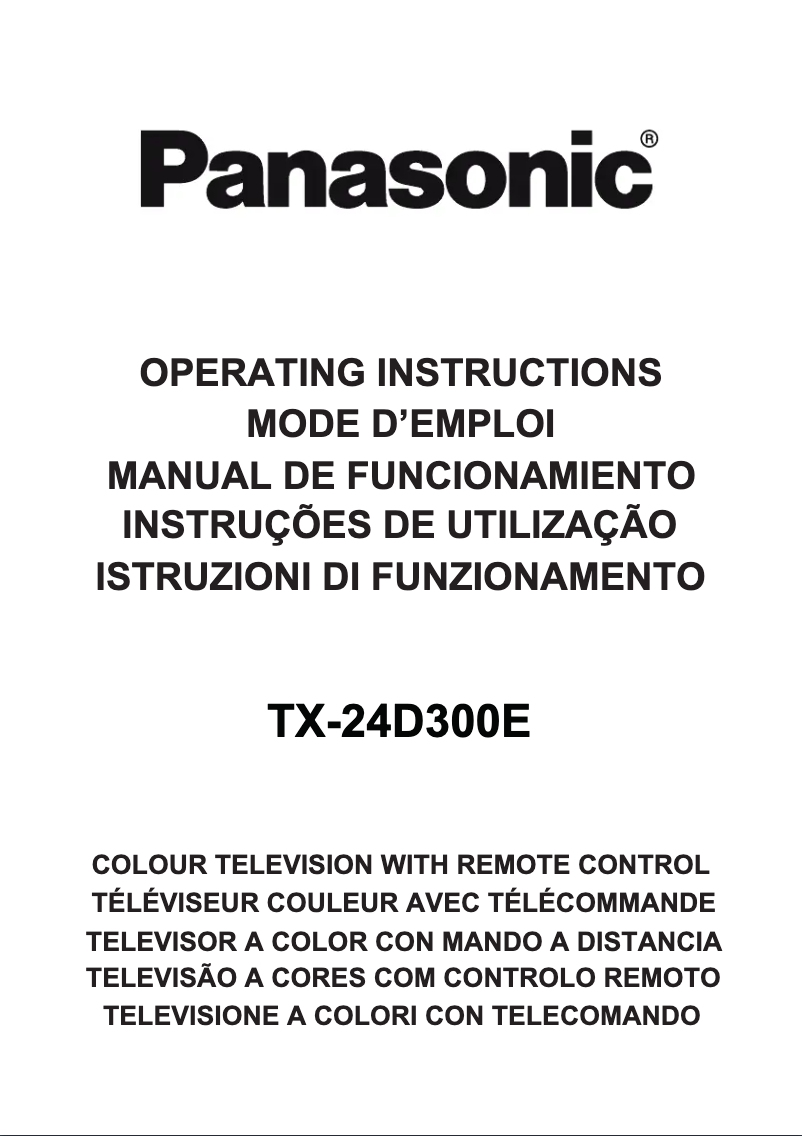 Panasonic®

OPERATING INSTRUCTIONS
MODE D’EMPLOI
MANUAL DE FUNCIONAMIENTO
INSTRUÇÕES DE UTILIZAÇÃO
ISTRUZIONI DI FUNZIONAMENTO

TX-24D300E

COLOUR TELEVISION WITH REMOTE CONTROL
TÉLÉVISEUR COULEUR AVEC TÉLÉCOMMANDE
TELEVISOR A COLOR CON MANDO A DISTANCIA
TELEVISÃO A CORES COM CONTROLO REMOTO
TELEVISIONE A COLORI CON TELECOMANDO